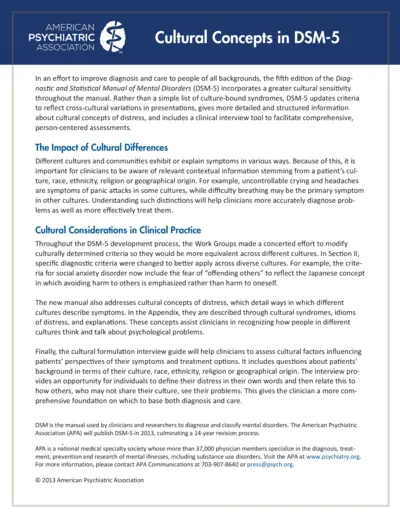 AMERICAN PSYCHIATRIC ASSOCIATION

Cultural Concepts in DSM-5

In an effort to improve diagnosis and care to people of all backgrounds, the fifth edition of the Diagnostic and Statistical Manual of Mental Disorders (DSM-5) incorporates a greater cultural sensitivity throughout the manual. Rather than a simple list of culture-bound syndromes, DSM-5 updates criteria to reflect cross-cultural variations in presentations, gives more detailed and structured information about cultural concepts of distress, and includes a clinical interview tool to facilitate comprehensive, person-centered assessments.

The Impact of Cultural Differences

Different cultures and communities exhibit or explain symptoms in various ways. Because of this, it is important for clinicians to be aware of relevant contextual information stemming from a patient's culture, race, ethnicity, religion or geographical origin. For example, uncontrollable crying and headaches are symptoms of panic attacks in some cultures, while difficulty breathing may be the primary symptom in other cultures. Understanding such distinctions will help clinicians more accurately diagnose problems as well as more effectively treat them.

Cultural Considerations in Clinical Practice

Throughout the DSM-5 development process, the Work Groups made a concerted effort to modify culturally determined criteria so they would be more equivalent across different cultures. In Section II, specific diagnostic criteria were changed to better apply across diverse cultures. For example, the criteria for social anxiety disorder now include the fear of "offending others" to reflect the Japanese concept in which avoiding harm to others is emphasized rather than harm to oneself.

The new manual also addresses cultural concepts of distress, which detail ways in which different cultures describe symptoms. In the Appendix, they are described through cultural syndromes, idioms of distress, and explanations. These concepts assist clinicians in recognizing how people in different cultures think and talk about psychological problems.

Finally, the cultural formulation interview guide will help clinicians to assess cultural factors influencing patients' perspectives of their symptoms and treatment options. It includes questions about patients' background in terms of their culture, race, ethnicity, religion or geographical origin. The interview provides an opportunity for individuals to define their distress in their own words and then relate this to how others, who may not share their culture, see their problems. This gives the clinician a more comprehensive foundation on which to base both diagnosis and care.

DSM is the manual used by clinicians and researchers to diagnose and classify mental disorders. The American Psychiatric Association (APA) will publish DSM-5 in 2013, culminating a 14-year revision process.

APA is a national medical specialty society whose more than 37,000 physician members specialize in the diagnosis, treatment, prevention and research of mental illnesses, including substance use disorders. Visit the APA at www.psychiatry.org. For more information, please contact APA Communications at 703-907-8640 or press@psych.org.

© 2013 American Psychiatric Association